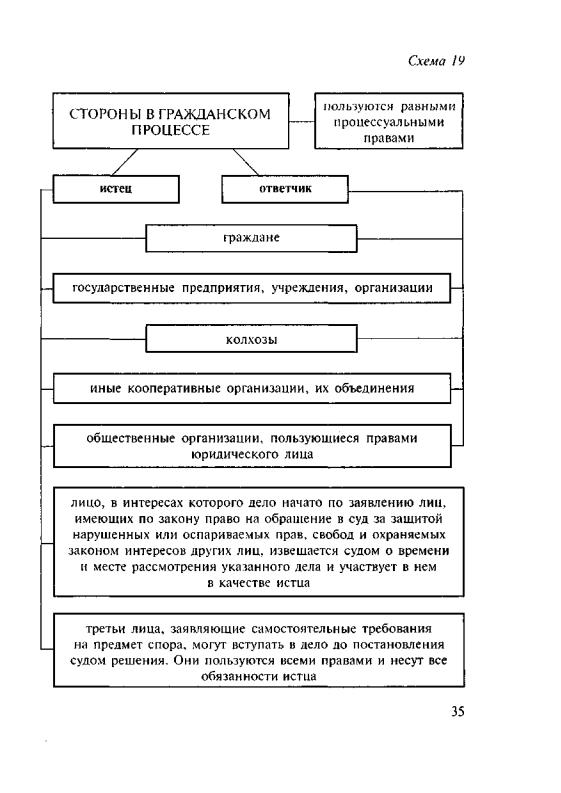 Схема 19

СТОРОНЫ В ГРАЖДАНСКОМ ПРОЦЕССЕ

пользуются равными процессуальными правами

истец

ответчик

граждане

государственные предприятия, учреждения, организации

колхозы

иные кооперативные организации, их объединения

общественные организации, пользующиеся правами юридического лица

лицо, в интересах которого дело начато по заявлению лиц, имеющих по закону право на обращение в суд за защитой нарушенных или оспариваемых прав, свобод и охраняемых законом интересов других лиц, извещается судом о времени и месте рассмотрения указанного дела и участвует в нем в качестве истца

третьи лица, заявляющие самостоятельные требования на предмет спора, могут вступать в дело до постановления судом решения. Они пользуются всеми правами и несут все обязанности истца

35